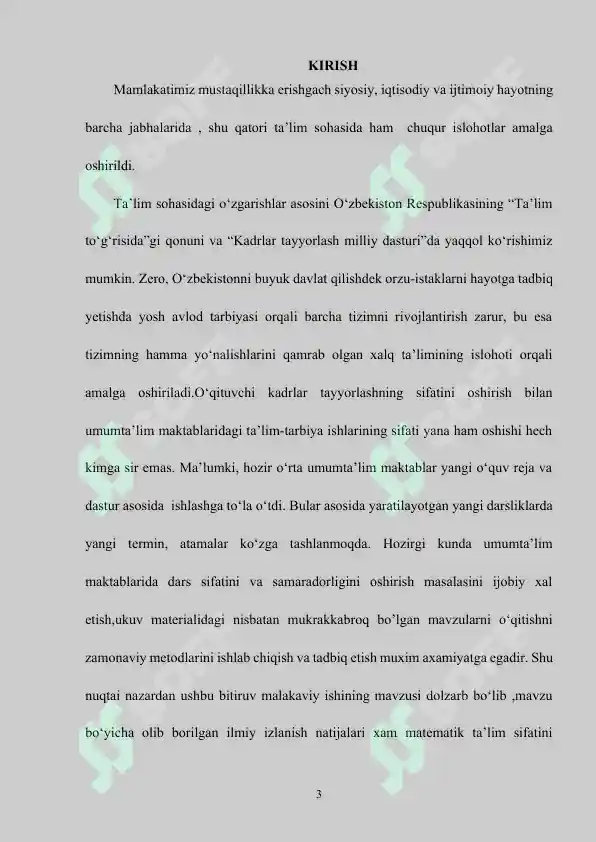 KIRISH

Mamlakatimiz mustaqillikka erishgach siyosiy, iqtisodiy va ijtimoiy hayotning barcha jabhalarida , shu qatori ta’lim sohasida ham chuqur islohotlar amalga oshirildi.

Ta’lim sohasidagi o‘zgarishlar asosini O‘zbekiston Respublikasining “Ta’lim to‘g‘risida”gi qonuni va “Kadrlar tayyorlash milliy dasturi”da yaqqol ko‘rishimiz mumkin. Zero, O‘zbekistonni buyuk davlat qilishdek orzu-istaklarni hayotga tadbiq yetishda yosh avlod tarbiyasi orqali barcha tizimni rivojlantirish zarur, bu esa tizimning hamma yo‘nalishlarini qamrab olgan xalq ta’limining islohoti orqali amalga oshiriladi.O‘qituvchi kadrlar tayyorlashning sifatini oshirish bilan umumta’lim maktablaridagi ta’lim-tarbiya ishlarining sifati yana ham oshishi hech kimga sir emas. Ma’lumki, hozir o‘rta umumta’lim maktablar yangi o‘quv reja va dastur asosida ishlashga to‘la o‘tdi. Bular asosida yaratilayotgan yangi darsliklarda yangi termin, atamalar ko‘zga tashlanmoqda. Hozirgi kunda umumta’lim maktablarida dars sifatini va samaradorligini oshirish masalasini ijobiy xal etish,ukuv materialidagi nisbatan mukrakkabroq bo’lgan mavzularni o‘qitishni zamonaviy metodlarini ishlab chiqish va tadbiq etish muxim axamiyatga egadir. Shu nuqtai nazardan ushbu bitiruv malakaviy ishining mavzusi dolzarb bo‘lib ,mavzu bo‘yicha olib borilgan ilmiy izlanish natijalari xam matematik ta’lim sifatini

3